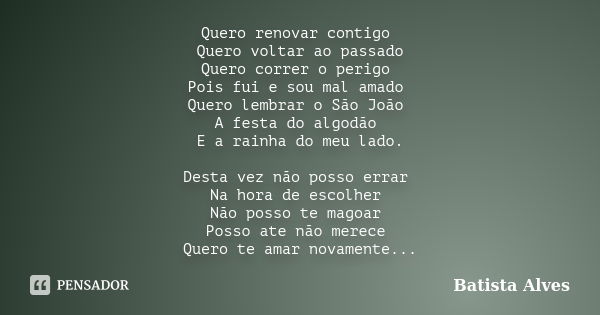 Quero renovar contigo
Quero voltar ao passado
Quero correr o perigo
Pois fui e sou mal amado
Quero lembrar o São João
A festa do algodão
E a rainha do meu lado.

Desta vez não posso errar
Na hora de escolher
Não posso te magoar
Posso ate não merece
Quero te amar novamente...

PENSADOR

Batista Alves